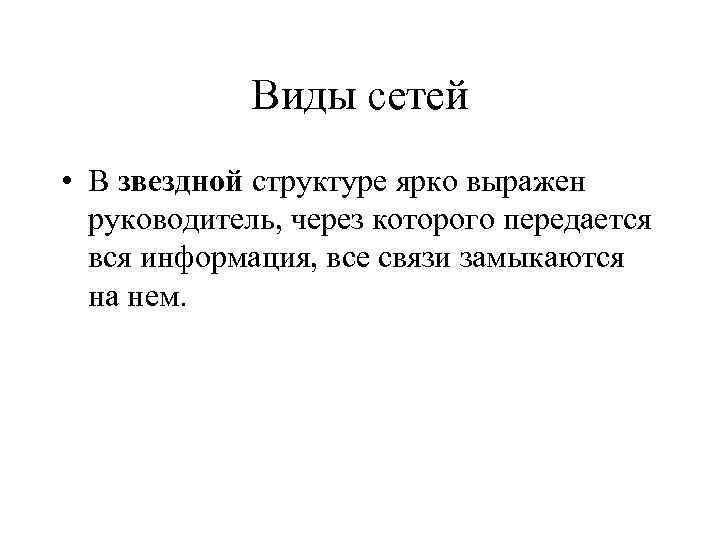 Виды сетей

• В звездной структуре ярко выражен руководитель, через которого передается вся информация, все связи замыкаются на нем.